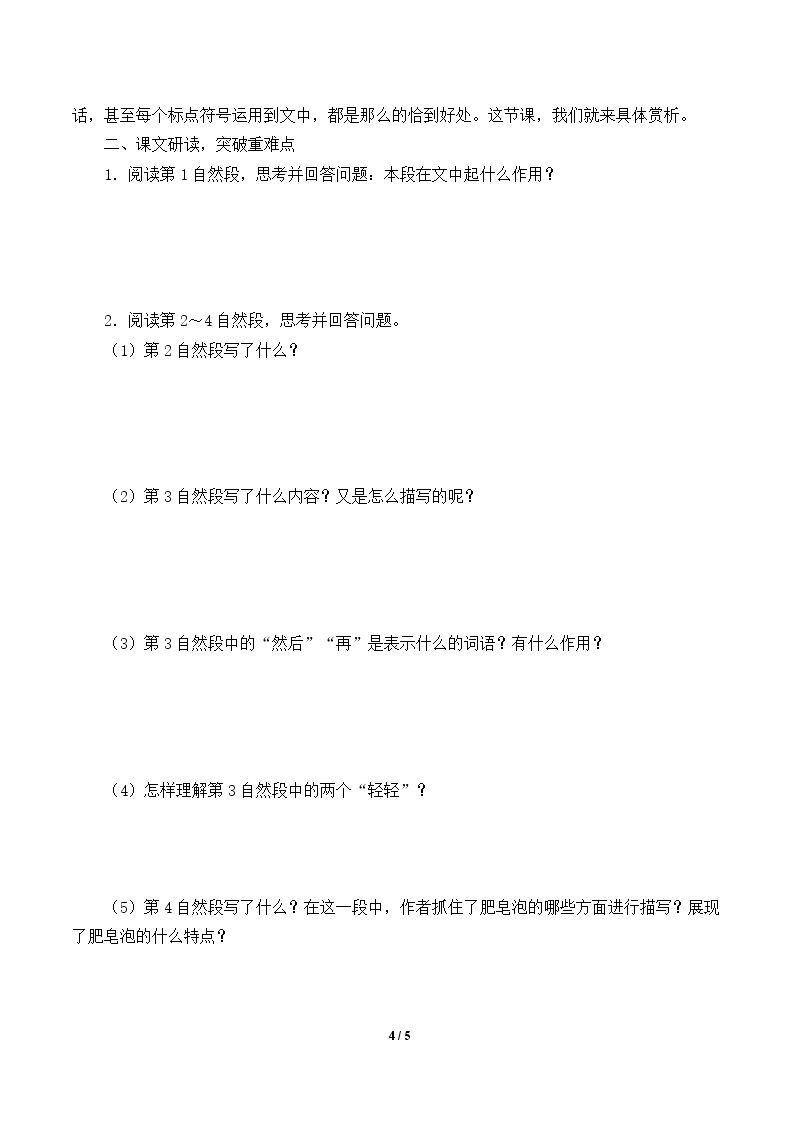 话，甚至每个标点符号运用到文中，都是那么的恰到好处。这节课，我们就来具体赏析。

二、课文研读，突破重难点

1.阅读第1自然段，思考并回答问题：本段在文中起什么作用？

2.阅读第2～4自然段，思考并回答问题。

（1）第2自然段写了什么？

（2）第3自然段写了什么内容？又是怎么描写的呢？

（3）第3自然段中的“然后”“再”是表示什么的词语？有什么作用？

（4）怎样理解第3自然段中的两个“轻轻”？

（5）第4自然段写了什么？在这一段中，作者抓住了肥皂泡的哪些方面进行描写？展现了肥皂泡的什么特点？

4 / 5